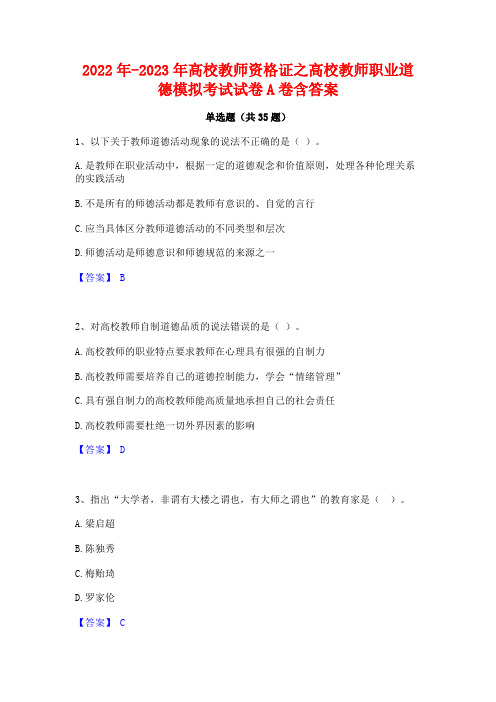 2022年-2023年高校教师资格证之高校教师职业道德模拟考试试卷A卷含答案

单选题（共35题）

1、以下关于教师道德活动现象的说法不正确的是（ ）。

A.是教师在职业活动中，根据一定的道德观念和价值原则，处理各种伦理关系的实践活动

B.不是所有的师德活动都是教师有意识的、自觉的言行

C.应当具体区分教师道德活动的不同类型和层次

D.师德活动是师德意识和师德规范的来源之一

【答案】 B

2、对高校教师自制道德品质的说法错误的是（ ）。

A.高校教师的职业特点要求教师在心理具有很强的自制力

B.高校教师需要培养自己的道德控制能力，学会“情绪管理”

C.具有强自制力的高校教师能高质量地承担自己的社会责任

D.高校教师需要杜绝一切外界因素的影响

【答案】 D

3、指出“大学者，非谓有大楼之谓也，有大师之谓也”的教育家是（ ）。

A.梁启超

B.陈独秀

C.梅贻琦

D.罗家伦

【答案】 C